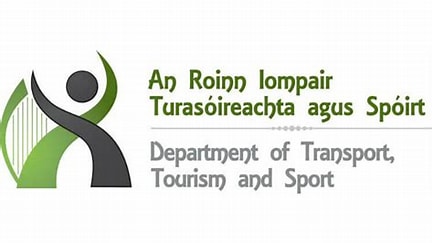 An Roinn Iompair
Turasóireachta agus Spóirt

Department of Transport,
Tourism and Sport